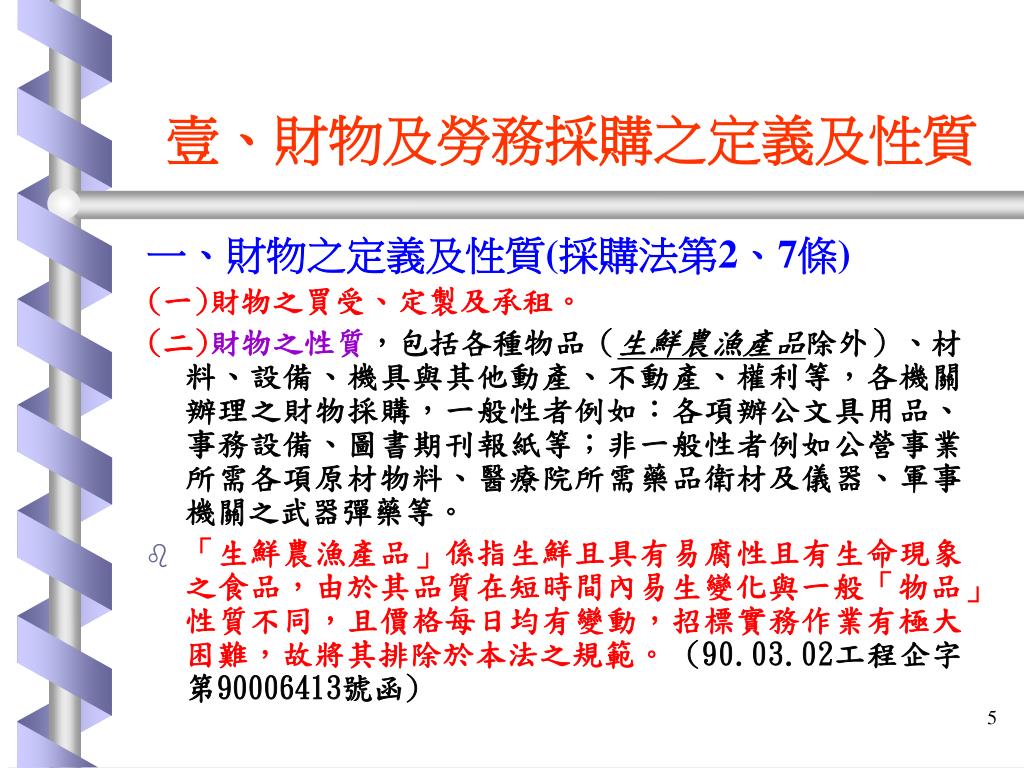 壹、財物及勞務採購之定義及性質

一、財物之定義及性質(採購法第2、7條)

(一)財物之買受、定製及承租。

(二)財物之性質，包括各種物品（生鮮農漁產品除外）、材料、設備、機具與其他動產、不動產、權利等，各機關辦理之財物採購，一般性者例如：各項辦公文具用品、事務設備、圖書期刊報紙等；非一般性者例如公營事業所需各項原材物料、醫療院所需藥品衛材及儀器、軍事機關之武器彈藥等。

「生鮮農漁產品」係指生鮮且具有易腐性且有生命現象之食品，由於其品質在短時間內易生變化與一般「物品」性質不同，且價格每日均有變動，招標實務作業有極大困難，故將其排除於本法之規範。（90.03.02工程企字第90006413號函）

5